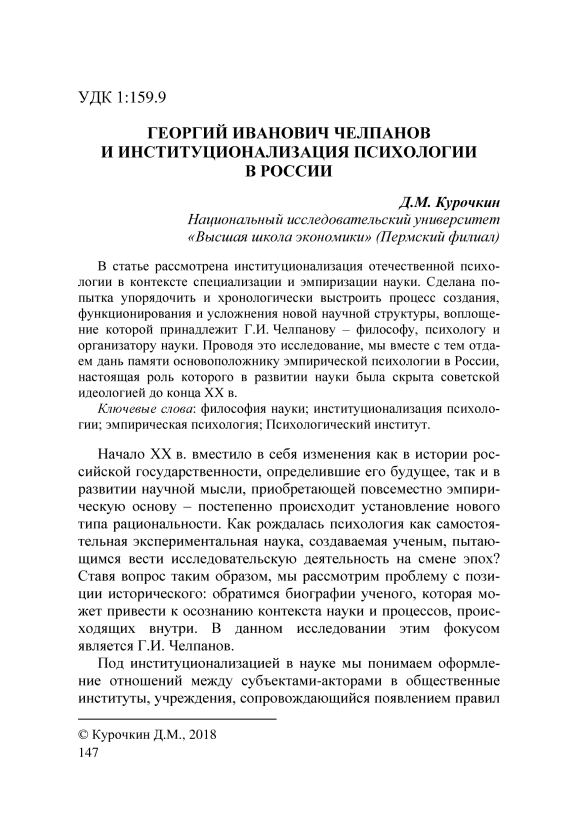 УДК 1:159.9

ГЕОРГИЙ ИВАНОВИЧ ЧЕЛПАНОВ И ИНСТИТУЦИОНАЛИЗАЦИЯ ПСИХОЛОГИИ В РОССИИ

Д.М. Курочкин
Национальный исследовательский университет «Высшая школа экономики» (Пермский филиал)

В статье рассмотрена институционализация отечественной психологии в контексте специализации и эмпиризации науки. Сделана попытка упорядочить и хронологически выстроить процесс создания, функционирования и усложнения новой научной структуры, воплощение которой принадлежит Г.И. Челпанову – философу, психологу и организатору науки. Проводя это исследование, мы вместе с тем отдаем дань памяти основоположнику эмпирической психологии в России, настоящая роль которого в развитии науки была скрыта советской идеологией до конца XX в.

Ключевые слова: философия науки; институционализация психологии; эмпирическая психология; Психологический институт.

Начало XX в. вместило в себя изменения как в истории российской государственности, определившие его будущее, так и в развитии научной мысли, приобретающей повсеместно эмпирическую основу – постепенно происходит установление нового типа рациональности. Как рождалась психология как самостоятельная экспериментальная наука, создаваемая ученым, пытающимся вести исследовательскую деятельность на смене эпох? Ставя вопрос таким образом, мы рассмотрим проблему с позиции исторического: обратимся биографии ученого, которая может привести к осознанию контекста науки и процессов, происходящих внутри. В данном исследовании этим фокусом является Г.И. Челпанов.

Под институционализацией в науке мы понимаем оформление отношений между субъектами-акторами в общественные институты, учреждения, сопровождающийся появлением правил

© Курочкин Д.М., 2018
147